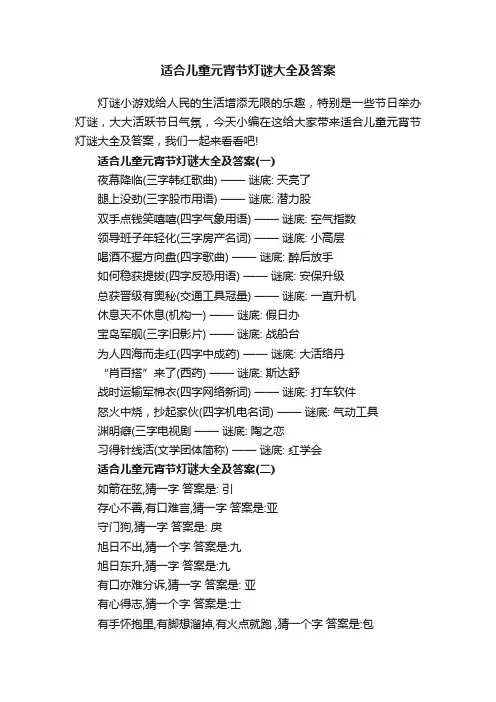 适合儿童元宵节灯谜大全及答案

灯谜小游戏给人民的生活增添无限的乐趣，特别是一些节日举办灯谜，大大活跃节日气氛，今天小编在这给大家带来适合儿童元宵节灯谜大全及答案，我们一起来看看吧!

适合儿童元宵节灯谜大全及答案(一)

夜幕降临(三字韩红歌曲) —— 谜底: 天亮了

腿上没劲(三字股市用语) —— 谜底: 潜力股

双手点钱笑嘻嘻(四字气象用语) —— 谜底: 空气指数

领导班子年轻化(三字房产名词) —— 谜底: 小高层

喝酒不握方向盘(四字歌曲) —— 谜底: 醉后放手

如何稳获提拔(四字反恐用语) —— 谜底: 安保升级

总获晋级有奥秘(交通工具冠量) —— 谜底: 一直升机

休息天不休息(机构一) —— 谜底: 假日办

宝岛军舰(三字旧影片) —— 谜底: 战船台

为人四海而走红(四字中成药) —— 谜底: 大活络丹

“肖百搭”来了(西药) —— 谜底: 斯达舒

战时运输军棉衣(四字网络新词) —— 谜底: 打车软件

怒火中烧，抄起家伙(四字机电名词) —— 谜底: 气动工具

渊明癖(三字电视剧 —— 谜底: 陶之恋

习得针线活(文学团体简称) —— 谜底: 红学会

适合儿童元宵节灯谜大全及答案(二)

如箭在弦,猜一字 答案是: 引

存心不善,有口难言,猜一字 答案是:亚

守门狗,猜一字 答案是: 戾

旭日不出,猜一个字 答案是:九

旭日东升,猜一字 答案是:九

有口亦难分诉,猜一字 答案是: 亚

有心得志,猜一个字 答案是:士

有手怀抱里,有脚想溜掉,有火点就跑 ,猜一个字 答案是:包